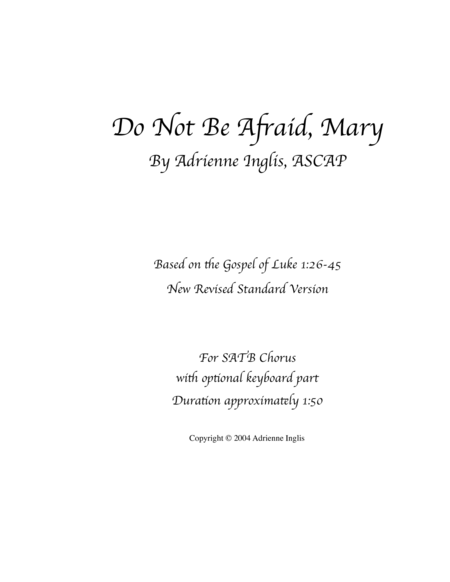 Do Not Be Afraid, Mary
By Adrienne Inglis, ASCAP

Based on the Gospel of Luke 1:26-45
New Revised Standard Version

For SATB Chorus
with optional keyboard part
Duration approximately 1:50

Copyright © 2004 Adrienne Inglis